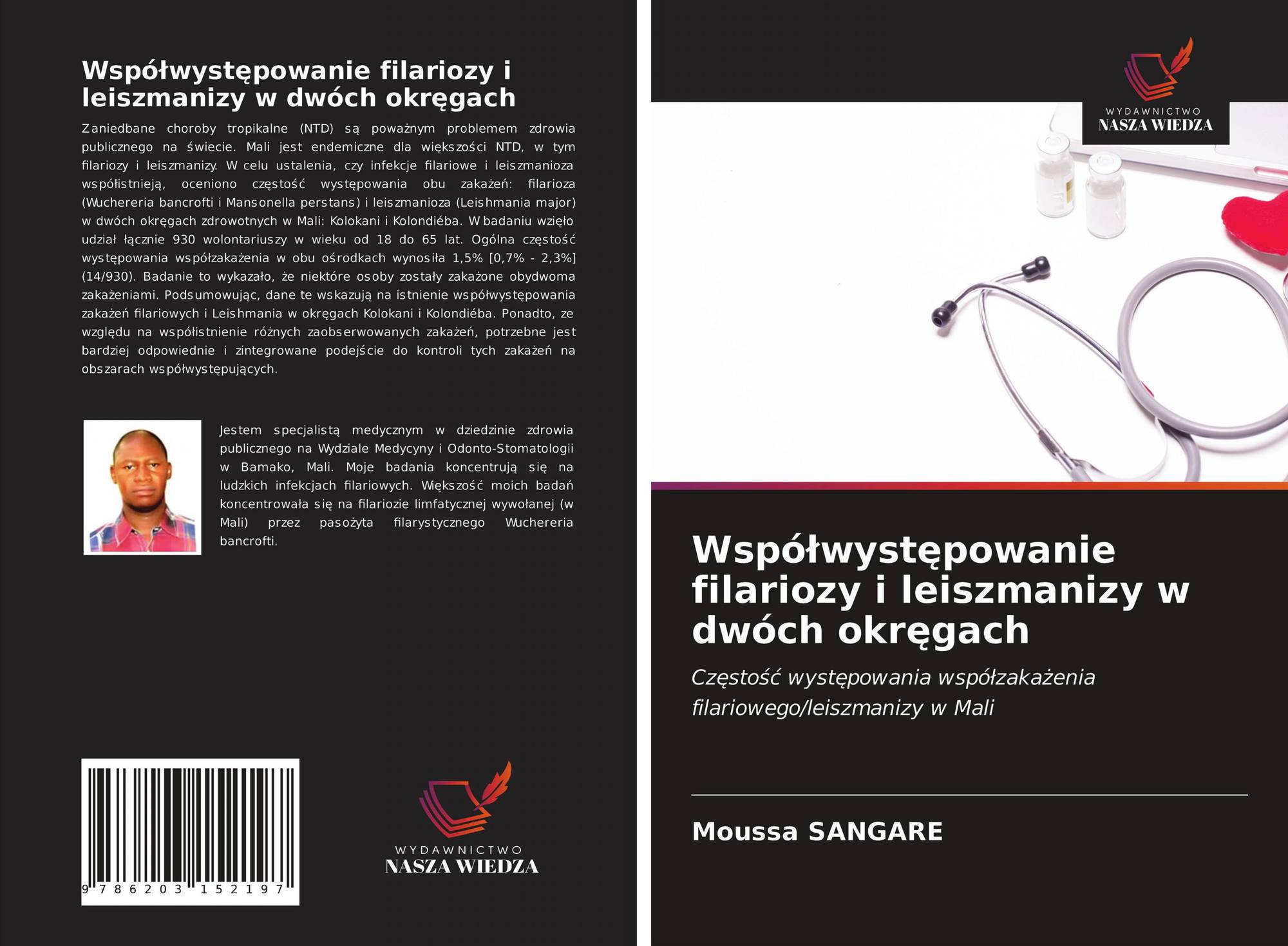 Współwystępowanie filariozy i leiszmanizy w dwóch okręgach

Zaniedbane choroby tropikalne (NTD) są poważnym problemem zdrowia publicznego na świecie. Mali jest endemiczne dla większości NTD, w tym filariozy i leiszmanizy. W celu ustalenia, czy infekcje filariowe i leiszmanioza współistnieją, oceniono częstość występowania obu zakażeń: filarioza (Wuchereria bancrofti i Mansonella perstans) i leiszmanioza (Leishmania major) w dwóch okręgach zdrowotnych w Mali: Kolokani i Kolondiéba. W badaniu wzięło udział łącznie 930 wolontariuszy w wieku od 18 do 65 lat. Ogólna częstość występowania współzakażenia w obu ośrodkach wynosiła 1,5% [0,7% - 2,3%] (14/930). Badanie to wykazało, że niektóre osoby zostały zakażone obydwoma zakażeniami. Podsumowując, dane te wskazują na istnienie współwystępowania zakażeń filariowych i Leishmania w okręgach Kolokani i Kolondiéba. Ponadto, ze względu na współistnienie różnych zaobserwowanych zakażeń, potrzebne jest bardziej odpowiednie i zintegrowane podejście do kontroli tych zakażeń na obszarach współwystępujących.

Jestem specjalistą medycznym w dziedzinie zdrowia publicznego na Wydziale Medycyny i Odonto-Stomatologii w Bamako, Mali. Moje badania koncentrują się na ludzkich infekcjach filariowych. Większość moich badań koncentrowała się na filariozie limfatycznej wywołanej (w Mali) przez pasożyta filarystycznego Wuchereria bancrofti.

9 786203 152197

WYDAWNICTWO
NASZA WIEDZA

WYDAWNICTWO
NASZA WIEDZA

Współwystępowanie filariozy i leiszmanizy w dwóch okręgach

Częstość występowania współzakażenia filariowego/leiszmanizy w Mali

Moussa SANGARE